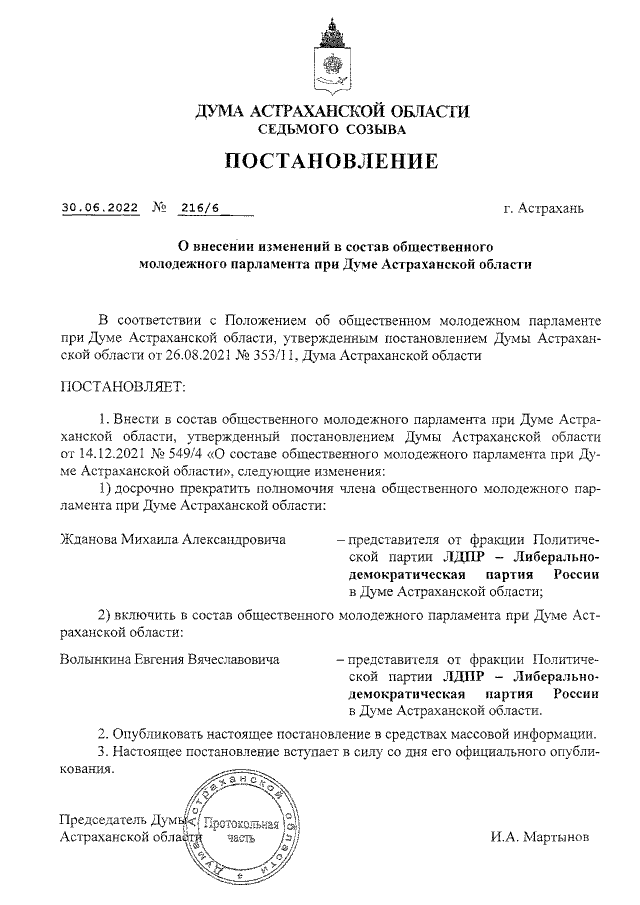 ДУМА АСТРАХАНСКОЙ ОБЛАСТИ
СЕДЬМОГО СОЗЫВА

ПОСТАНОВЛЕНИЕ

30.06.2022 № 216/6

г. Астрахань

О внесении изменений в состав общественного молодежного парламента при Думе Астраханской области

В соответствии с Положением об общественном молодежном парламенте при Думе Астраханской области, утвержденным постановлением Думы Астраханской области от 26.08.2021 № 353/11, Дума Астраханской области

ПОСТАНОВЛЯЕТ:

1. Внести в состав общественного молодежного парламента при Думе Астраханской области, утвержденный постановлением Думы Астраханской области от 14.12.2021 № 549/4 «О составе общественного молодежного парламента при Думе Астраханской области», следующие изменения:

1) досрочно прекратить полномочия члена общественного молодежного парламента при Думе Астраханской области:

Жданова Михаила Александровича – представителя от фракции Политической партии ЛДПР – Либерально-демократическая партия России в Думе Астраханской области;

2) включить в состав общественного молодежного парламента при Думе Астраханской области:

Волынкина Евгения Вячеславовича – представителя от фракции Политической партии ЛДПР – Либерально-демократическая партия России в Думе Астраханской области.

2. Опубликовать настоящее постановление в средствах массовой информации.

3. Настоящее постановление вступает в силу со дня его официального опубликования.

Председатель Думы Астраханской области

Дума Астраханской области
Протокольная часть

И.А. Мартынов